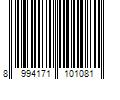 8 994171 101081